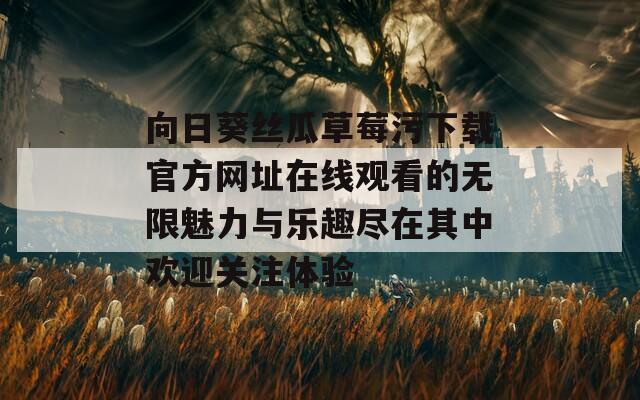 向日葵丝瓜草莓污下载官方网址在线观看的无限魅力与乐趣尽在其中欢迎关注体验